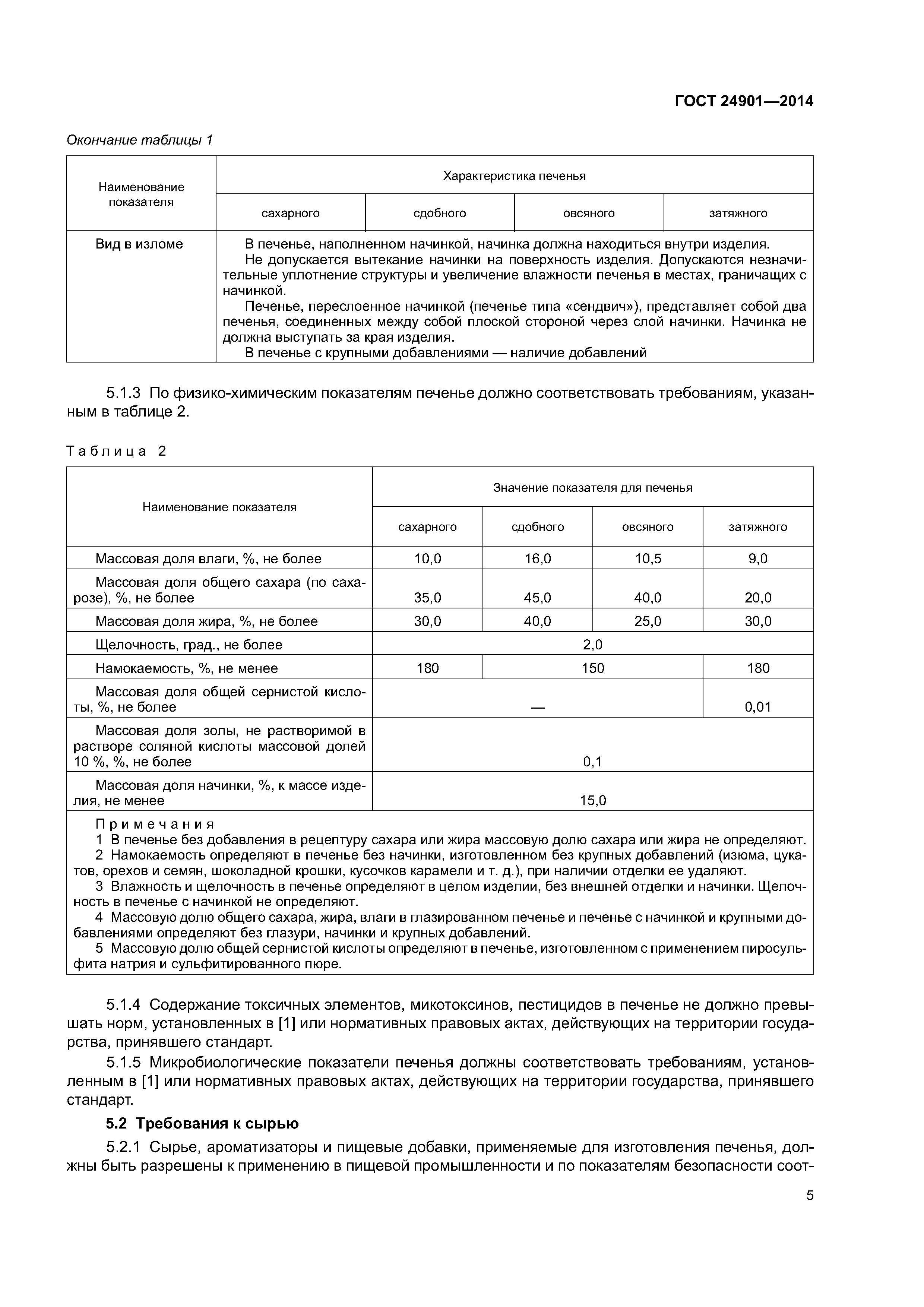 ГОСТ 24901—2014

Окончание таблицы 1

| Наименование показателя | Характеристика печенья | | | |
|---|---|---|---|---|
| | сахарного | сдобного | овсяного | затяжного |
| Вид в изломе | В печенье, наполненном начинкой, начинка должна находиться внутри изделия. Не допускается вытекание начинки на поверхность изделия. Допускаются незначительные уплотнение структуры и увеличение влажности печенья в местах, граничащих с начинкой. Печенье, переслоенное начинкой (печенье типа «сендвич»), представляет собой два печенья, соединенных между собой плоской стороной через слой начинки. Начинка не должна выступать за края изделия. В печенье с крупными добавлениями — наличие добавлений | | | |

5.1.3 По физико-химическим показателям печенье должно соответствовать требованиям, указанным в таблице 2.

Таблица 2

| Наименование показателя | Значение показателя для печенья | | | |
|---|---|---|---|---|
| | сахарного | сдобного | овсяного | затяжного |
| Массовая доля влаги, %, не более | 10,0 | 16,0 | 10,5 | 9,0 |
| Массовая доля общего сахара (по сахарозе), %, не более | 35,0 | 45,0 | 40,0 | 20,0 |
| Массовая доля жира, %, не более | 30,0 | 40,0 | 25,0 | 30,0 |
| Щелочность, град., не более | 2,0 | | | |
| Намокаемость, %, не менее | 180 | 150 | | 180 |
| Массовая доля общей сернистой кислоты, %, не более | — | | | 0,01 |
| Массовая доля золы, не растворимой в растворе соляной кислоты массовой долей 10 %, %, не более | 0,1 | | | |
| Массовая доля начинки, %, к массе изделия, не менее | 15,0 | | | |

Примечания
1 В печенье без добавления в рецептуру сахара или жира массовую долю сахара или жира не определяют.
2 Намокаемость определяют в печенье без начинки, изготовленном без крупных добавлений (изюма, цукатов, орехов и семян, шоколадной крошки, кусочков карамели и т. д.), при наличии отделки ее удаляют.
3 Влажность и щелочность в печенье определяют в целом изделии, без внешней отделки и начинки. Щелочность в печенье с начинкой не определяют.
4 Массовую долю общего сахара, жира, влаги в глазированном печенье и печенье с начинкой и крупными добавлениями определяют без глазури, начинки и крупных добавлений.
5 Массовую долю общей сернистой кислоты определяют в печенье, изготовленном с применением пиросульфита натрия и сульфитированного пюре.

5.1.4 Содержание токсичных элементов, микотоксинов, пестицидов в печенье не должно превышать норм, установленных в [1] или нормативных правовых актах, действующих на территории государства, принявшего стандарт.

5.1.5 Микробиологические показатели печенья должны соответствовать требованиям, установленным в [1] или нормативных правовых актах, действующих на территории государства, принявшего стандарт.

5.2 Требования к сырью

5.2.1 Сырье, ароматизаторы и пищевые добавки, применяемые для изготовления печенья, должны быть разрешены к применению в пищевой промышленности и по показателям безопасности соот-

5